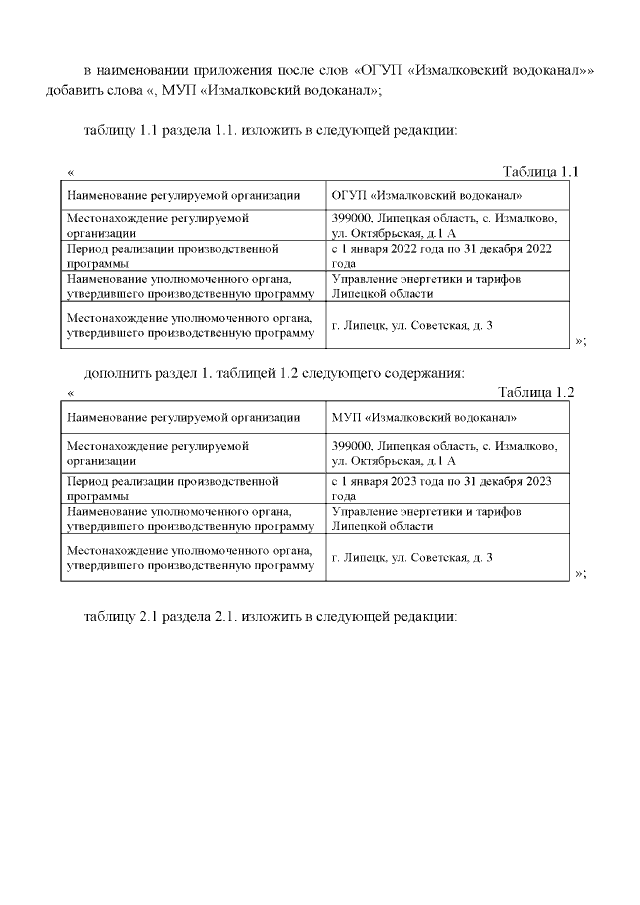 в наименовании приложения после слов «ОГУП «Измалковский водоканал»» добавить слова «, МУП «Измалковский водоканал»;

таблицу 1.1 раздела 1.1. изложить в следующей редакции:

« Таблица 1.1

| Наименование регулируемой организации | ОГУП «Измалковский водоканал» |
|---|---|
| Местонахождение регулируемой организации | 399000, Липецкая область, с. Измалково, ул. Октябрьская, д.1 А |
| Период реализации производственной программы | с 1 января 2022 года по 31 декабря 2022 года |
| Наименование уполномоченного органа, утвердившего производственную программу | Управление энергетики и тарифов Липецкой области |
| Местонахождение уполномоченного органа, утвердившего производственную программу | г. Липецк, ул. Советская, д. 3 |

»;

дополнить раздел 1. таблицей 1.2 следующего содержания:

« Таблица 1.2

| Наименование регулируемой организации | МУП «Измалковский водоканал» |
|---|---|
| Местонахождение регулируемой организации | 399000, Липецкая область, с. Измалково, ул. Октябрьская, д.1 А |
| Период реализации производственной программы | с 1 января 2023 года по 31 декабря 2023 года |
| Наименование уполномоченного органа, утвердившего производственную программу | Управление энергетики и тарифов Липецкой области |
| Местонахождение уполномоченного органа, утвердившего производственную программу | г. Липецк, ул. Советская, д. 3 |

»;

таблицу 2.1 раздела 2.1. изложить в следующей редакции: